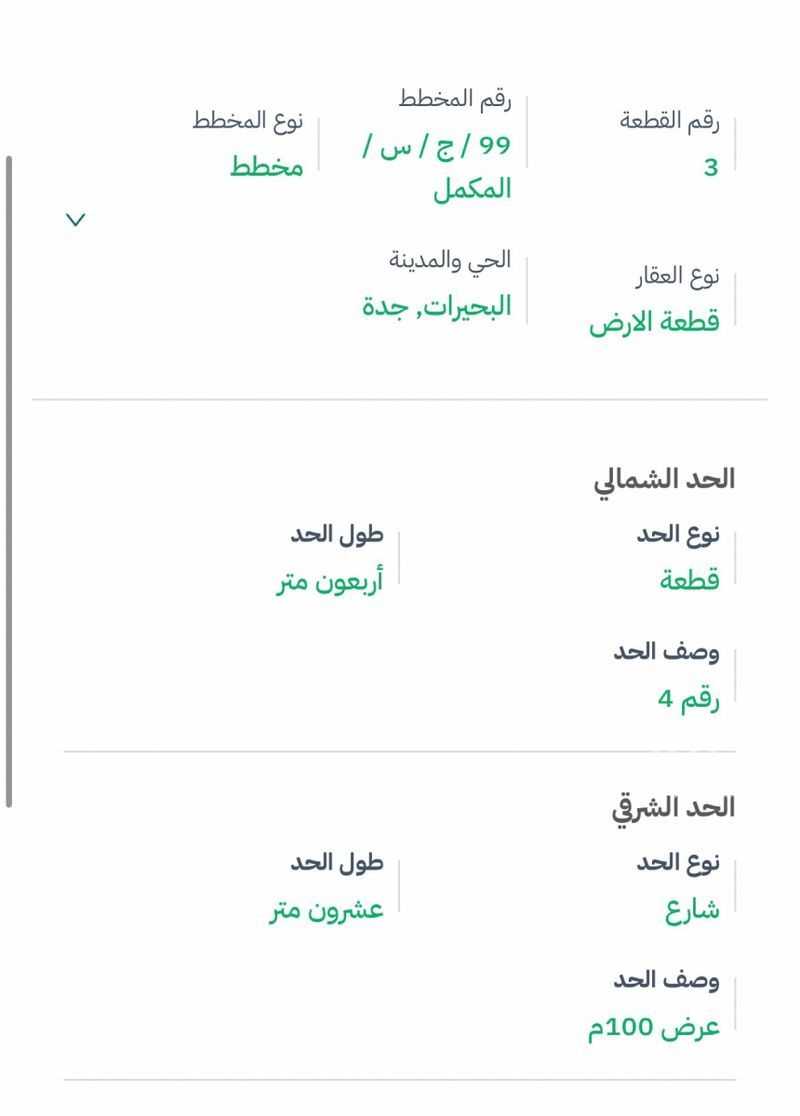 رقم القطعة
3

رقم المخطط
99 / ج / س / المكمل

نوع المخطط
مخطط

نوع العقار
قطعة الارض

الحي والمدينة
البحيرات, جدة

الحد الشمالي

نوع الحد
قطعة

طول الحد
أربعون متر

وصف الحد
رقم 4

الحد الشرقي

نوع الحد
شارع

طول الحد
عشرون متر

وصف الحد
عرض 100م